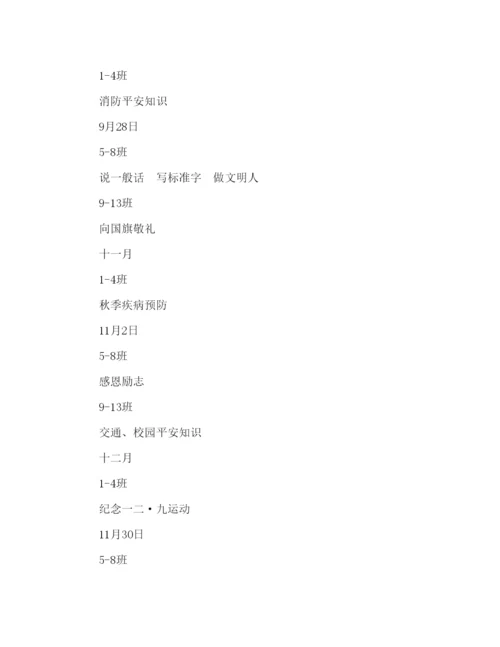 1-4班

消防平安知识

9月28日

5-8班

说一般话　写标准字　做文明人

9-13班

向国旗敬礼

十一月

1-4班

秋季疾病预防

11月2日

5-8班

感恩励志

9-13班

交通、校园平安知识

十二月

1-4班

纪念一二·九运动

11月30日

5-8班